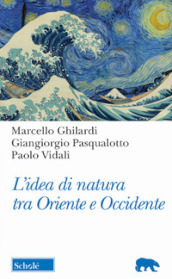 Marcello Ghilardi
Giangiorgio Pasqualotto
Paolo Vidali

L'idea di natura tra Oriente e Occidente

Scholé